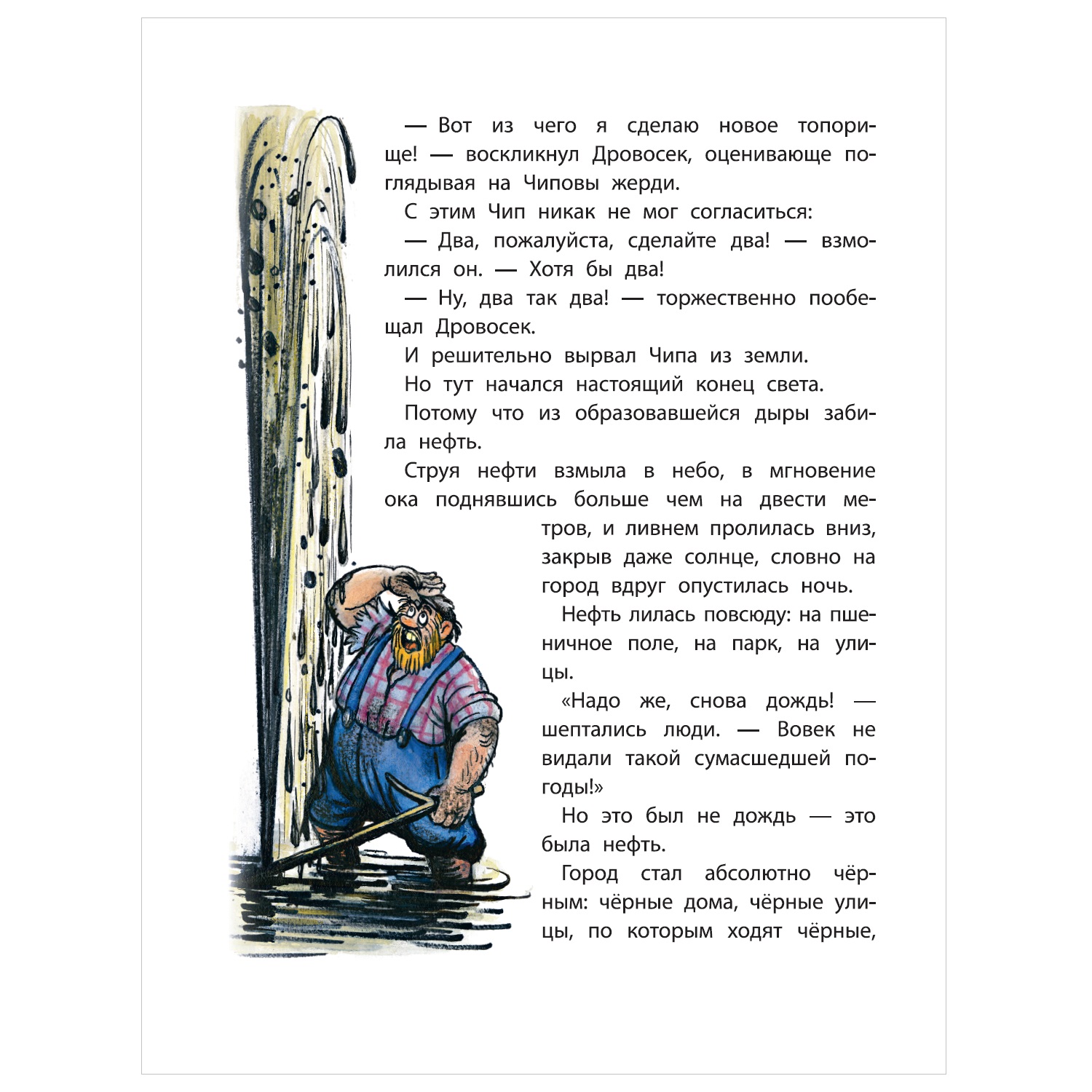 — Вот из чего я сделаю новое топорище! — воскликнул Дровосек, оценивающе поглядывая на Чиповы жерди.

С этим Чип никак не мог согласиться:

— Два, пожалуйста, сделайте два! — взмолился он. — Хотя бы два!

— Ну, два так два! — торжественно пообещал Дровосек.

И решительно вырвал Чипа из земли.

Но тут начался настоящий конец света.

Потому что из образовавшейся дыры забила нефть.

Струя нефти взмыла в небо, в мгновение ока поднявшись больше чем на двести метров, и ливнем пролилась вниз, закрыв даже солнце, словно на город вдруг опустилась ночь.

Нефть лилась повсюду: на пшеничное поле, на парк, на улицы.

«Надо же, снова дождь! — шептались люди. — Вовек не видали такой сумасшедшей погоды!»

Но это был не дождь — это была нефть.

Город стал абсолютно чёрным: чёрные дома, чёрные улицы, по которым ходят чёрные,